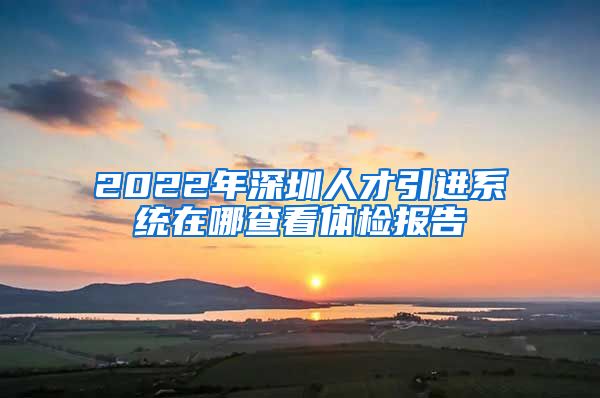 2022年深圳人才引进系统在哪查看体检报告